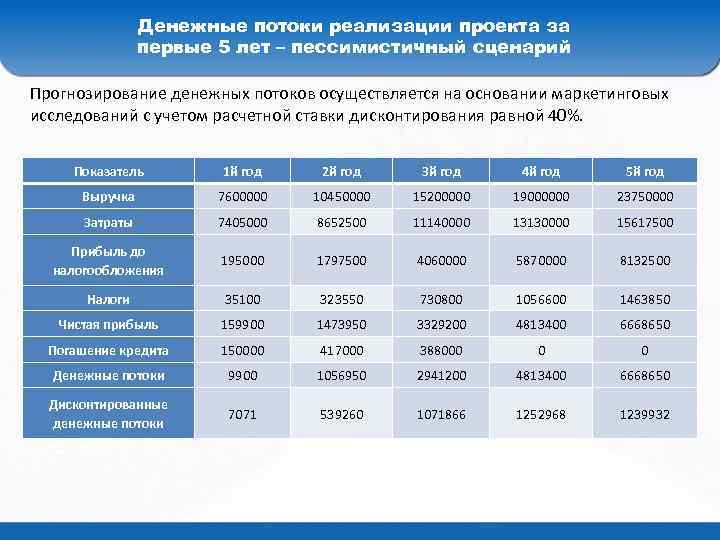 Денежные потоки реализации проекта за первые 5 лет – пессимистичный сценарий

Прогнозирование денежных потоков осуществляется на основании маркетинговых исследований с учетом расчетной ставки дисконтирования равной 40%.

| Показатель | 1й год | 2й год | 3й год | 4й год | 5й год |
|---|---|---|---|---|---|
| Выручка | 7600000 | 10450000 | 15200000 | 19000000 | 23750000 |
| Затраты | 7405000 | 8652500 | 11140000 | 13130000 | 15617500 |
| Прибыль до налогообложения | 195000 | 1797500 | 4060000 | 5870000 | 8132500 |
| Налоги | 35100 | 323550 | 730800 | 1056600 | 1463850 |
| Чистая прибыль | 159900 | 1473950 | 3329200 | 4813400 | 6668650 |
| Погашение кредита | 150000 | 417000 | 388000 | 0 | 0 |
| Денежные потоки | 9900 | 1056950 | 2941200 | 4813400 | 6668650 |
| Дисконтированные денежные потоки | 7071 | 539260 | 1071866 | 1252968 | 1239932 |